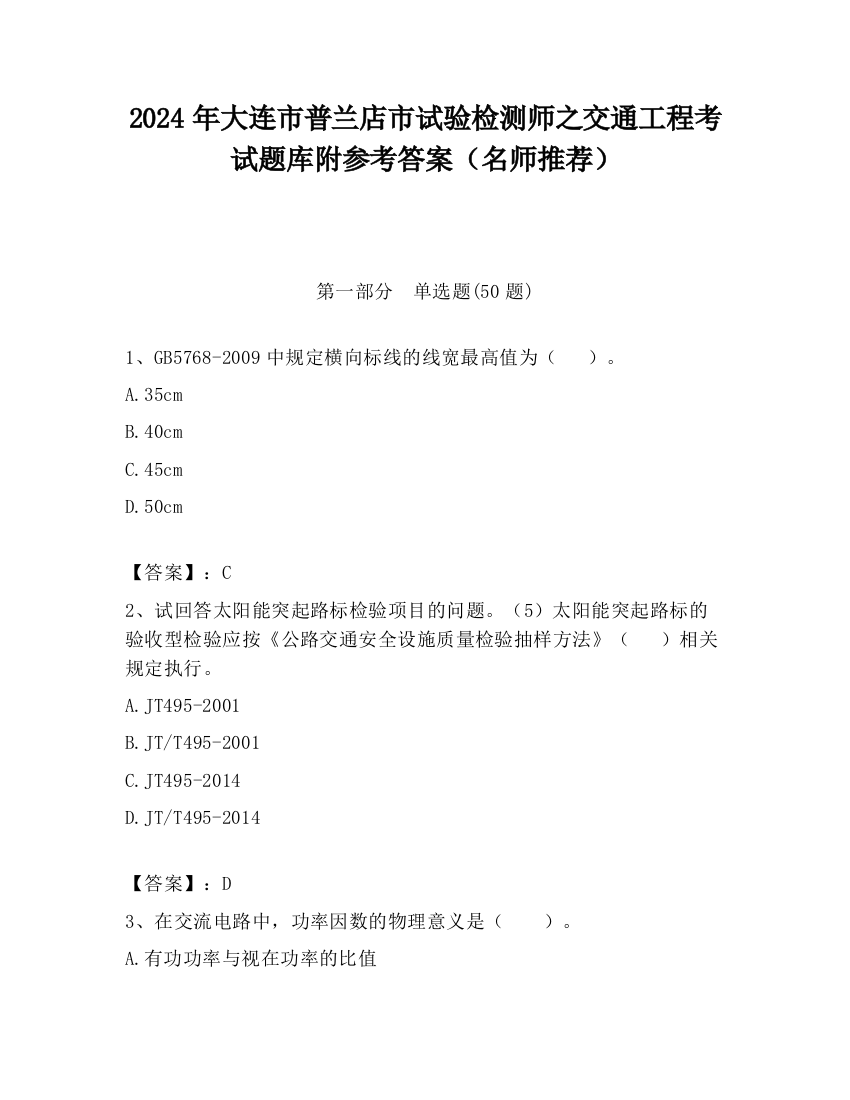 2024 年大连市普兰店市试验检测师之交通工程考试题库附参考答案（名师推荐）

第一部分　单选题(50 题)

1、GB5768-2009 中规定横向标线的线宽最高值为（　　）。

A.35cm

B.40cm

C.45cm

D.50cm

【答案】：C

2、试回答太阳能突起路标检验项目的问题。（5）太阳能突起路标的验收型检验应按《公路交通安全设施质量检验抽样方法》（　　）相关规定执行。

A.JT495-2001

B.JT/T495-2001

C.JT495-2014

D.JT/T495-2014

【答案】：D

3、在交流电路中，功率因数的物理意义是（　　）。

A.有功功率与视在功率的比值